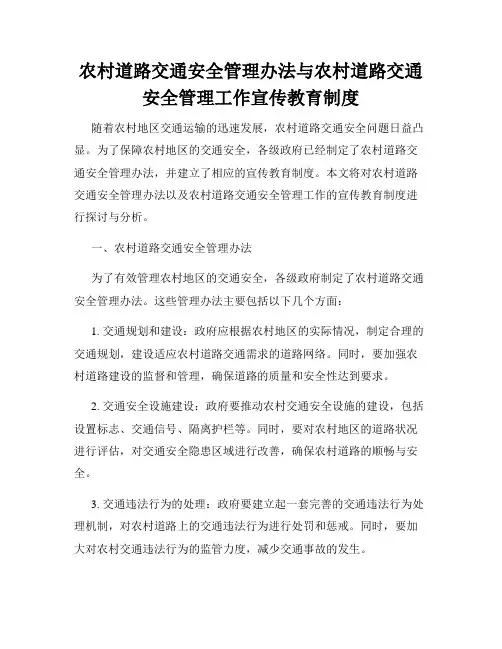 农村道路交通安全管理办法与农村道路交通安全管理工作宣传教育制度

随着农村地区交通运输的迅速发展，农村道路交通安全问题日益凸显。为了保障农村地区的交通安全，各级政府已经制定了农村道路交通安全管理办法，并建立了相应的宣传教育制度。本文将对农村道路交通安全管理办法以及农村道路交通安全管理工作的宣传教育制度进行探讨与分析。

一、农村道路交通安全管理办法

为了有效管理农村地区的交通安全，各级政府制定了农村道路交通安全管理办法。这些管理办法主要包括以下几个方面：

1. 交通规划和建设：政府应根据农村地区的实际情况，制定合理的交通规划，建设适应农村道路交通需求的道路网络。同时，要加强农村道路建设的监督和管理，确保道路的质量和安全性达到要求。

2. 交通安全设施建设：政府要推动农村交通安全设施的建设，包括设置标志、交通信号、隔离护栏等。同时，要对农村地区的道路状况进行评估，对交通安全隐患区域进行改善，确保农村道路的顺畅与安全。

3. 交通违法行为的处理：政府要建立起一套完善的交通违法行为处理机制，对农村道路上的交通违法行为进行处罚和惩戒。同时，要加大对农村交通违法行为的监管力度，减少交通事故的发生。